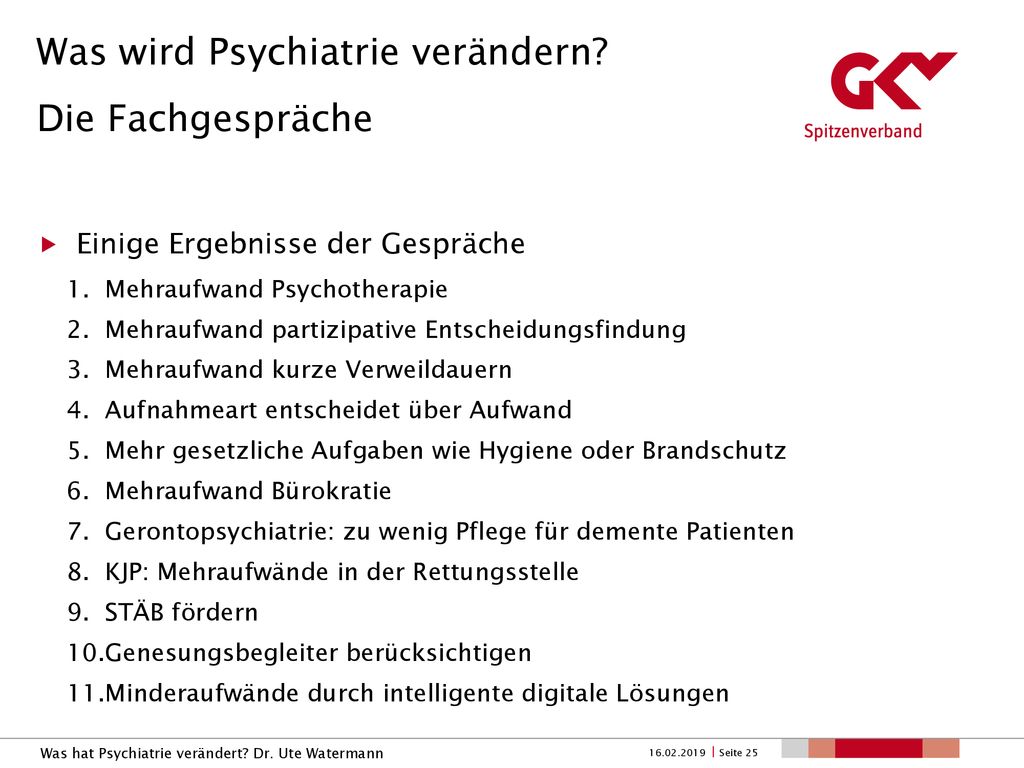 Was wird Psychiatrie verändern?

Die Fachgespräche

GKV Spitzenverband

Einige Ergebnisse der Gespräche

1. Mehraufwand Psychotherapie
2. Mehraufwand partizipative Entscheidungsfindung
3. Mehraufwand kurze Verweildauern
4. Aufnahmeart entscheidet über Aufwand
5. Mehr gesetzliche Aufgaben wie Hygiene oder Brandschutz
6. Mehraufwand Bürokratie
7. Gerontopsychiatrie: zu wenig Pflege für demente Patienten
8. KJP: Mehraufwände in der Rettungsstelle
9. STÄB fördern
10. Genesungsbegleiter berücksichtigen
11. Minderaufwände durch intelligente digitale Lösungen

Was hat Psychiatrie verändert? Dr. Ute Watermann

16.02.2019 | Seite 25